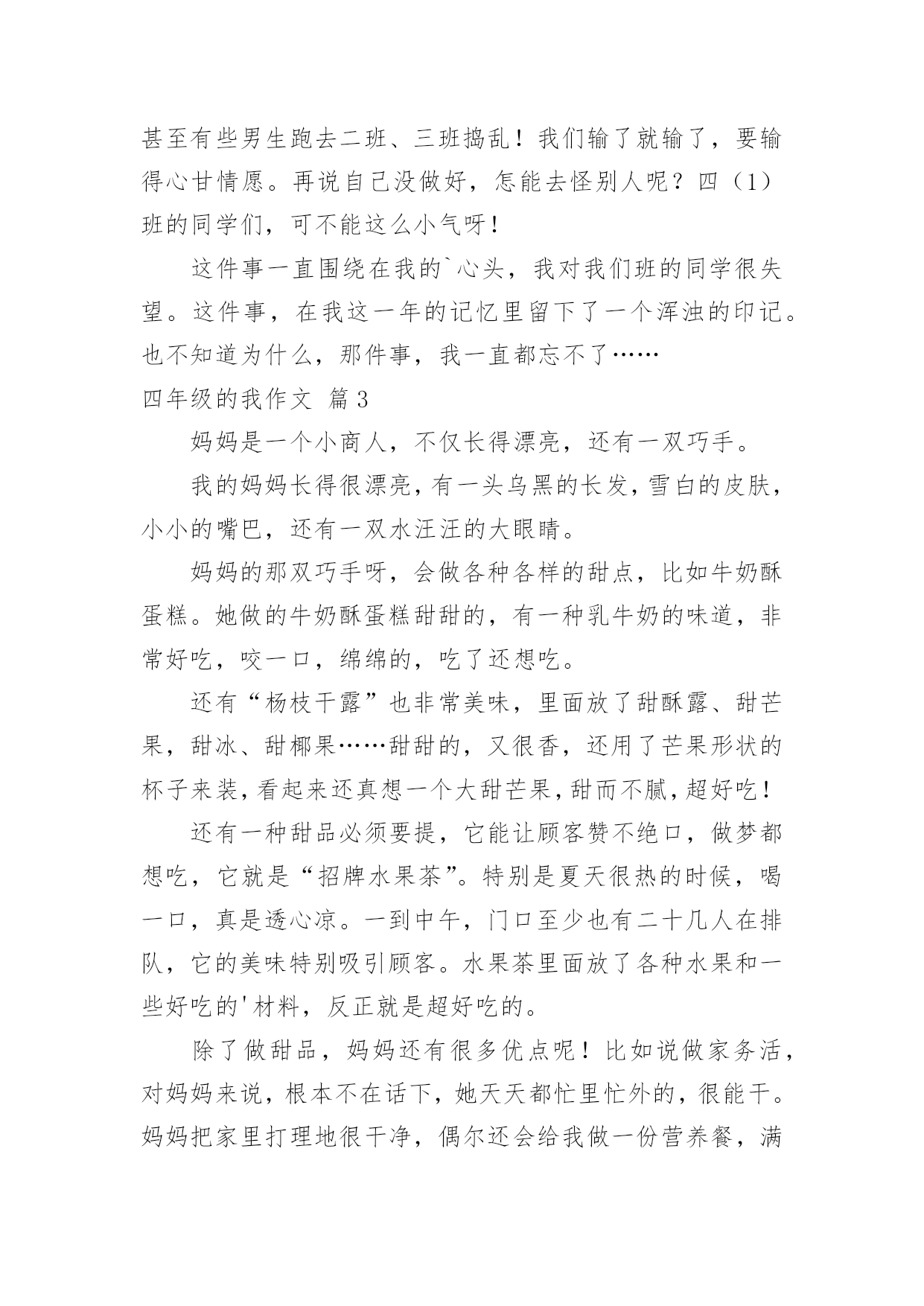 甚至有些男生跑去二班、三班捣乱！我们输了就输了，要输得心甘情愿。再说自己没做好，怎能去怪别人呢？四（1）班的同学们，可不能这么小气呀！

这件事一直围绕在我的`心头，我对我们班的同学很失望。这件事，在我这一年的记忆里留下了一个浑浊的印记。也不知道为什么，那件事，我一直都忘不了……

四年级的我作文 篇3

妈妈是一个小商人，不仅长得漂亮，还有一双巧手。

我的妈妈长得很漂亮，有一头乌黑的长发，雪白的皮肤，小小的嘴巴，还有一双水汪汪的大眼睛。

妈妈的那双巧手呀，会做各种各样的甜点，比如牛奶酥蛋糕。她做的牛奶酥蛋糕甜甜的，有一种乳牛奶的味道，非常好吃，咬一口，绵绵的，吃了还想吃。

还有“杨枝干露”也非常美味，里面放了甜酥露、甜芒果，甜冰、甜椰果……甜甜的，又很香，还用了芒果形状的杯子来装，看起来还真想一个大甜芒果，甜而不腻，超好吃！

还有一种甜品必须要提，它能让顾客赞不绝口，做梦都想吃，它就是“招牌水果茶”。特别是夏天很热的时候，喝一口，真是透心凉。一到中午，门口至少也有二十几人在排队，它的美味特别吸引顾客。水果茶里面放了各种水果和一些好吃的'材料，反正就是超好吃的。

除了做甜品，妈妈还有很多优点呢！比如说做家务活，对妈妈来说，根本不在话下，她天天都忙里忙外的，很能干。妈妈把家里打理地很干净，偶尔还会给我做一份营养餐，满